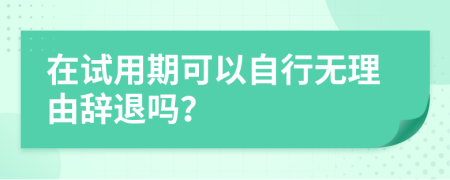 在试用期可以自行无理由辞退吗?